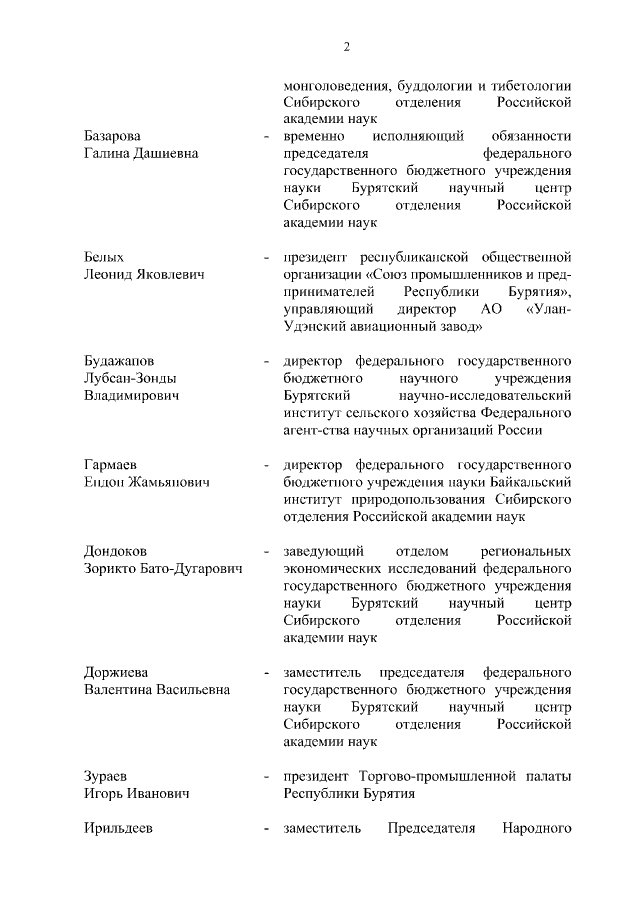 2

монголоведения, буддологии и тибетологии Сибирского отделения Российской академии наук

Базарова Галина Дашиевна - временно исполняющий обязанности председателя федерального государственного бюджетного учреждения науки Бурятский научный центр Сибирского отделения Российской академии наук

Белых Леонид Яковлевич - президент республиканской общественной организации «Союз промышленников и предпринимателей Республики Бурятия», управляющий директор АО «Улан-Удэнский авиационный завод»

Будажапов Лубсан-Зонды Владимирович - директор федерального государственного бюджетного научного учреждения Бурятский научно-исследовательский институт сельского хозяйства Федерального агент-ства научных организаций России

Гармаев Ендон Жамьянович - директор федерального государственного бюджетного учреждения науки Байкальский институт природопользования Сибирского отделения Российской академии наук

Дондоков Зорикто Бато-Дугарович - заведующий отделом региональных экономических исследований федерального государственного бюджетного учреждения науки Бурятский научный центр Сибирского отделения Российской академии наук

Доржиева Валентина Васильевна - заместитель председателя федерального государственного бюджетного учреждения науки Бурятский научный центр Сибирского отделения Российской академии наук

Зураев Игорь Иванович - президент Торгово-промышленной палаты Республики Бурятия

Ирильдеев - заместитель Председателя Народного